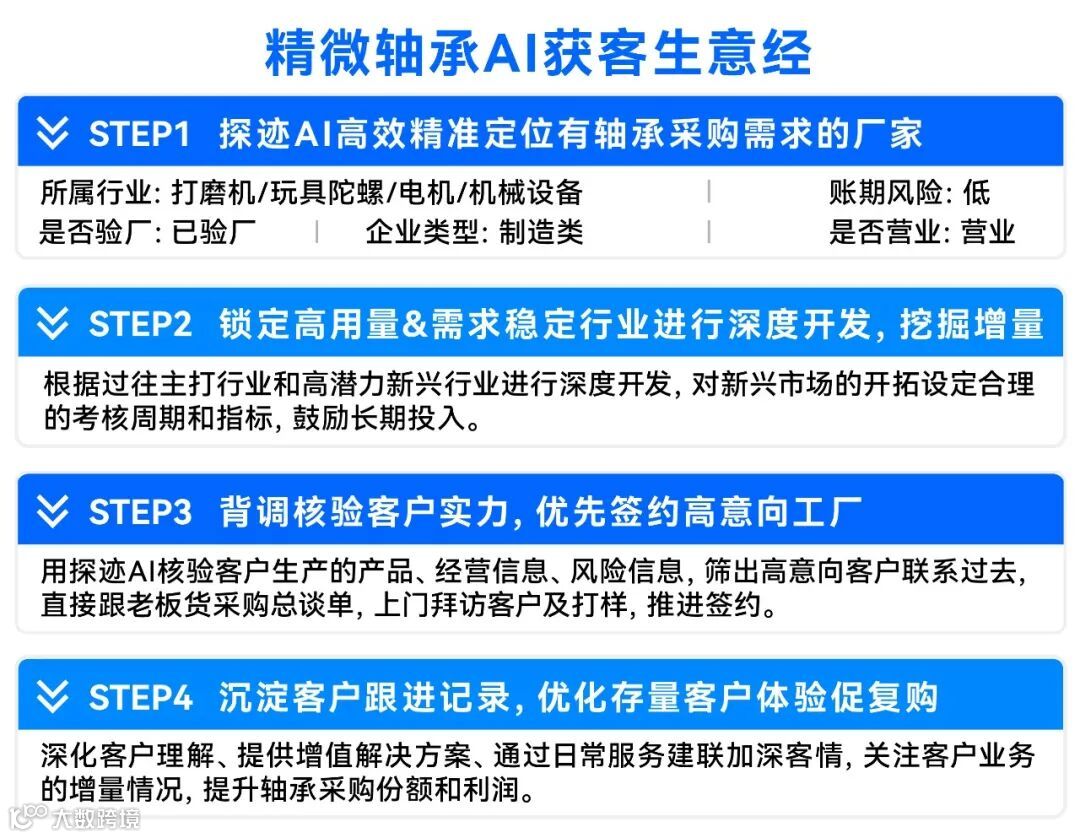 精微轴承AI获客生意经

STEP1 探迹AI高效精准定位有轴承采购需求的厂家

所属行业: 打磨机/玩具陀螺/电机/机械设备 | 账期风险: 低
是否验厂: 已验厂 | 企业类型: 制造类 | 是否营业: 营业

STEP2 锁定高用量&需求稳定行业进行深度开发, 挖掘增量

根据过往主打行业和高潜力新兴行业进行深度开发, 对新兴市场的开拓设定合理的考核周期和指标, 鼓励长期投入。

STEP3 背调核验客户实力, 优先签约高意向工厂

用探迹AI核验客户生产的产品、经营信息、风险信息, 筛出高意向客户联系过去, 直接跟老板货采购总谈单, 上门拜访客户及打样, 推进签约。

STEP4 沉淀客户跟进记录, 优化存量客户体验促复购

深化客户理解、提供增值解决方案、通过日常服务建联加深客情, 关注客户业务的增量情况, 提升轴承采购份额和利润。

大数跨境